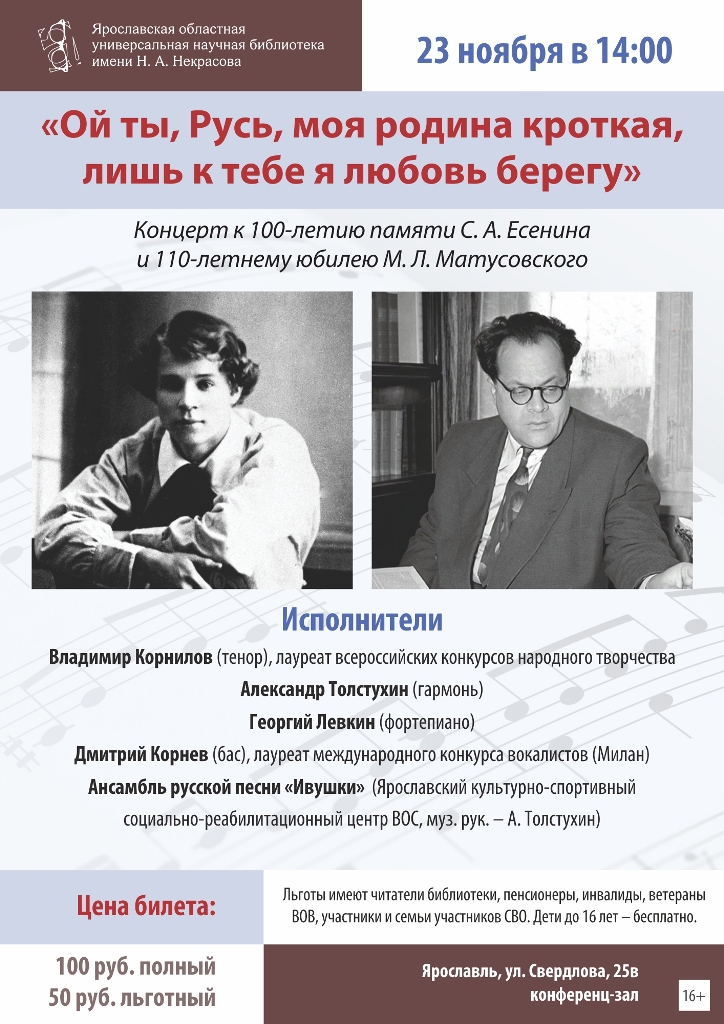 Ярославская областная универсальная научная библиотека имени Н. А. Некрасова

23 ноября в 14:00

«Ой ты, Русь, моя родина кроткая, лишь к тебе я любовь берегу»

Концерт к 100-летию памяти С. А. Есенина и 110-летнему юбилею М. Л. Матусовского

Исполнители

Владимир Корнилов (тенор), лауреат всероссийских конкурсов народного творчества

Александр Толстухин (гармонь)

Георгий Левкин (фортепиано)

Дмитрий Корнев (бас), лауреат международного конкурса вокалистов (Милан)

Ансамбль русской песни «Ивушки» (Ярославский культурно-спортивный социально-реабилитационный центр ВОС, муз. рук. – А. Толстухин)

Цена билета:

Льготы имеют читатели библиотеки, пенсионеры, инвалиды, ветераны ВОВ, участники и семьи участников СВО. Дети до 16 лет – бесплатно.

100 руб. полный
50 руб. льготный

Ярославль, ул. Свердлова, 25в
конференц-зал

16+